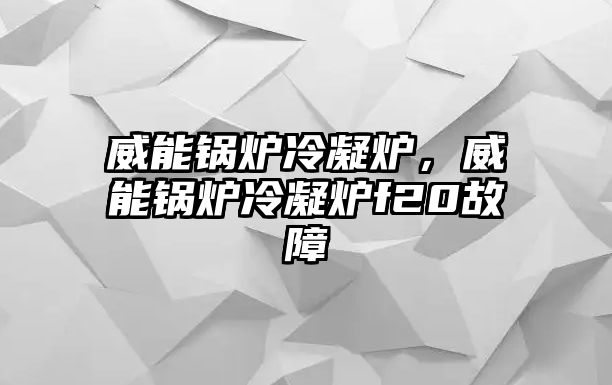 威能锅炉冷凝炉，威能锅炉冷凝炉f20故障